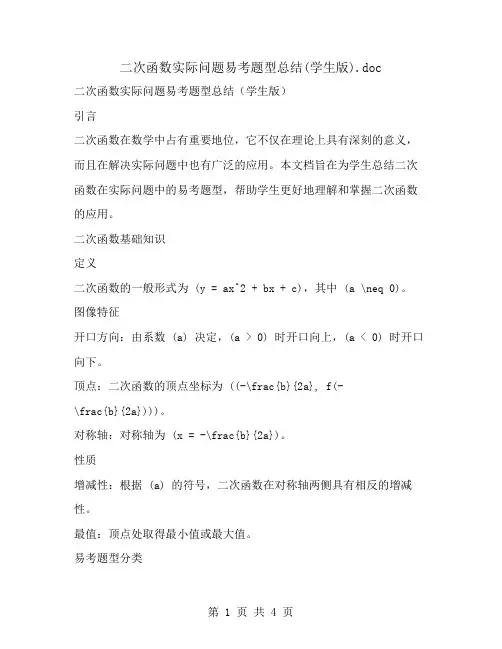 二次函数实际问题易考题型总结(学生版).doc

二次函数实际问题易考题型总结（学生版）

引言

二次函数在数学中占有重要地位，它不仅在理论上具有深刻的意义，而且在解决实际问题中也有广泛的应用。本文档旨在为学生总结二次函数在实际问题中的易考题型，帮助学生更好地理解和掌握二次函数的应用。

二次函数基础知识

定义

二次函数的一般形式为 (y = ax^2 + bx + c)，其中 (a \neq 0)。

图像特征

开口方向：由系数 (a) 决定，(a > 0) 时开口向上，(a < 0) 时开口向下。

顶点：二次函数的顶点坐标为 ((-\frac{b}{2a}, f(-\frac{b}{2a})))。

对称轴：对称轴为 (x = -\frac{b}{2a})。

性质

增减性：根据 (a) 的符号，二次函数在对称轴两侧具有相反的增减性。

最值：顶点处取得最小值或最大值。

易考题型分类

第 1 页 共 4 页